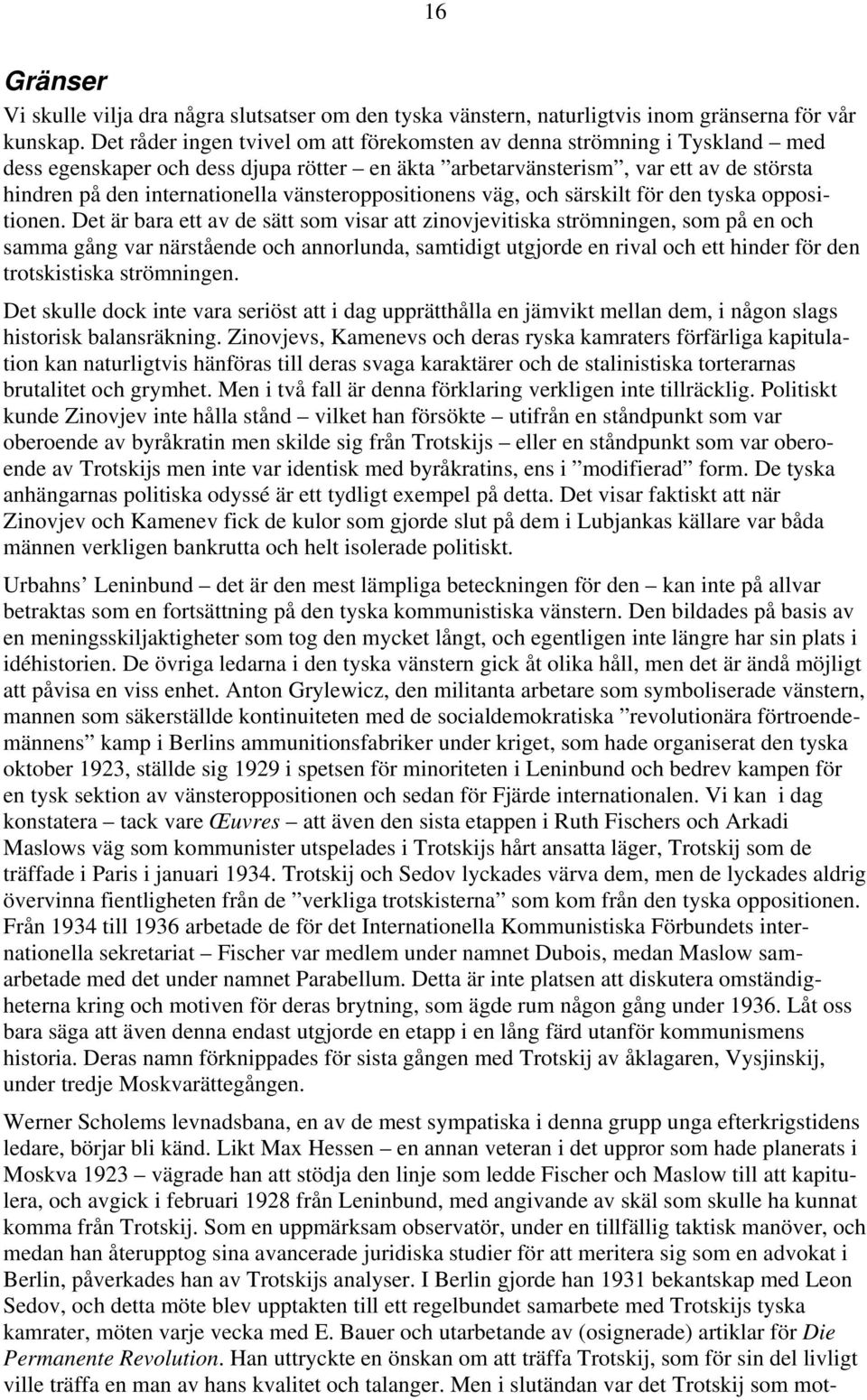 16

Gränser

Vi skulle vilja dra några slutsatser om den tyska vänstern, naturligtvis inom gränserna för vår kunskap. Det råder ingen tvivel om att förekomsten av denna strömning i Tyskland – med dess egenskaper och dess djupa rötter – en äkta ”arbetarvänsterism”, var ett av de största hindren på den internationella vänsteroppositionens väg, och särskilt för den tyska oppositionen. Det är bara ett av de sätt som visar att zinovjevitiska strömningen, som på en och samma gång var närstående och annorlunda, samtidigt utgjorde en rival och ett hinder för den trotskistiska strömningen.

Det skulle dock inte vara seriöst att i dag upprätthålla en jämvikt mellan dem, i någon slags historisk balansräkning. Zinovjevs, Kamenevs och deras ryska kamraters förfärliga kapitulation kan naturligtvis hänföras till deras svaga karaktärer och de stalinistiska torterarnas brutalitet och grymhet. Men i två fall är denna förklaring verkligen inte tillräcklig. Politiskt kunde Zinovjev inte hålla stånd – vilket han försökte – utifrån en ståndpunkt som var oberoende av byråkratin men skilde sig från Trotskijs – eller en ståndpunkt som var oberoende av Trotskijs men inte var identisk med byråkratins, ens i ”modifierad” form. De tyska anhängarnas politiska odyssé är ett tydligt exempel på detta. Det visar faktiskt att när Zinovjev och Kamenev fick de kulor som gjorde slut på dem i Lubjankas källare var båda männen verkligen bankrutta och helt isolerade politiskt.

Urbahns’ Leninbund – det är den mest lämpliga beteckningen för den – kan inte på allvar betraktas som en fortsättning på den tyska kommunistiska vänstern. Den bildades på basis av en meningsskiljaktigheter som tog den mycket långt, och egentligen inte längre har sin plats i idéhistorien. De övriga ledarna i den tyska vänstern gick åt olika håll, men det är ändå möjligt att påvisa en viss enhet. Anton Grylewicz, den militanta arbetare som symboliserade vänstern, mannen som säkerställde kontinuiteten med de socialdemokratiska ”revolutionära förtroendemännens” kamp i Berlins ammunitionsfabriker under kriget, som hade organiserat den tyska oktober 1923, ställde sig 1929 i spetsen för minoriteten i Leninbund och bedrev kampen för en tysk sektion av vänsteroppositionen och sedan för Fjärde internationalen. Vi kan i dag konstatera – tack vare Œuvres – att även den sista etappen i Ruth Fischers och Arkadi Maslows väg som kommunister utspelades i Trotskijs hårt ansatta läger, Trotskij som de träffade i Paris i januari 1934. Trotskij och Sedov lyckades värva dem, men de lyckades aldrig övervinna fientligheten från de ”verkliga trotskisterna” som kom från den tyska oppositionen. Från 1934 till 1936 arbetade de för det Internationella Kommunistiska Förbundets internationella sekretariat – Fischer var medlem under namnet Dubois, medan Maslow samarbetade med det under namnet Parabellum. Detta är inte platsen att diskutera omständigheterna kring och motiven för deras brytning, som ägde rum någon gång under 1936. Låt oss bara säga att även denna endast utgjorde en etapp i en lång färd utanför kommunismens historia. Deras namn förknippades för sista gången med Trotskij av åklagaren, Vysjinskij, under tredje Moskvarättegången.

Werner Scholems levnadsbana, en av de mest sympatiska i denna grupp unga efterkrigstidens ledare, börjar bli känd. Likt Max Hessen – en annan veteran i det uppror som hade planerats i Moskva 1923 – vägrade han att stödja den linje som ledde Fischer och Maslow till att kapitulera, och avgick i februari 1928 från Leninbund, med angivande av skäl som skulle ha kunnat komma från Trotskij. Som en uppmärksam observatör, under en tillfällig taktisk manöver, och medan han återupptog sina avancerade juridiska studier för att meritera sig som en advokat i Berlin, påverkades han av Trotskijs analyser. I Berlin gjorde han 1931 bekantskap med Leon Sedov, och detta möte blev upptakten till ett regelbundet samarbete med Trotskijs tyska kamrater, möten varje vecka med E. Bauer och utarbetande av (osignerade) artiklar för Die Permanente Revolution. Han uttryckte en önskan om att träffa Trotskij, som för sin del livligt ville träffa en man av hans kvalitet och talanger. Men i slutändan var det Trotskij som mot-